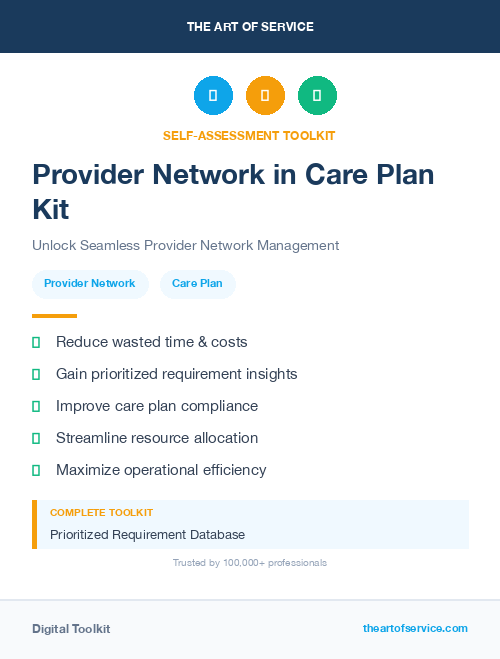 THE ART OF SERVICE

SELF-ASSESSMENT TOOLKIT

Provider Network in Care Plan Kit

Unlock Seamless Provider Network Management

Provider Network

Care Plan

Reduce wasted time & costs

Gain prioritized requirement insights

Improve care plan compliance

Streamline resource allocation

Maximize operational efficiency

COMPLETE TOOLKIT

Prioritized Requirement Database

Trusted by 100,000+ professionals

Digital Toolkit

theartofservice.com